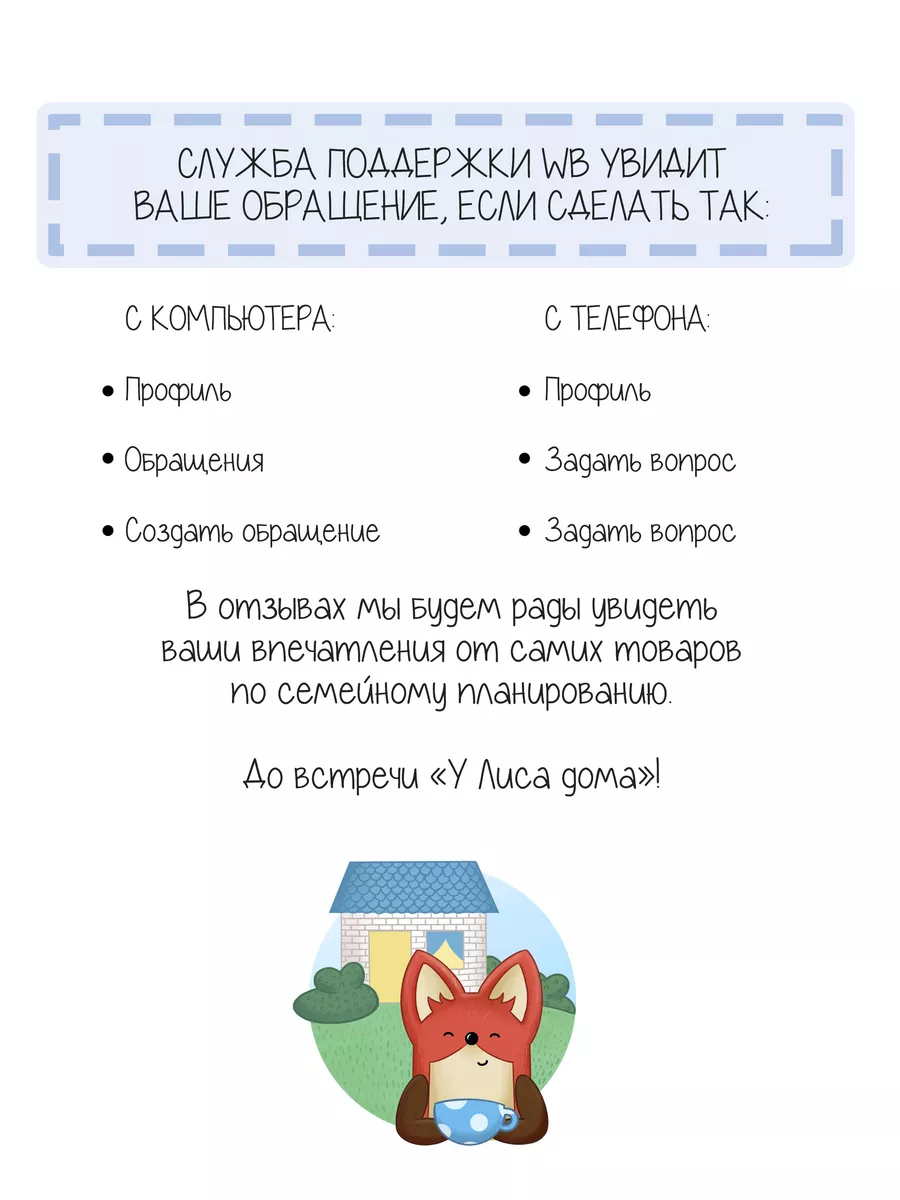 СЛУЖБА ПОДДЕРЖКИ WB УВИДИТ ВАШЕ ОБРАЩЕНИЕ, ЕСЛИ СДЕЛАТЬ ТАК:

С КОМПЬЮТЕРА:

• Профиль

• Обращения

• Создать обращение

С ТЕЛЕФОНА:

• Профиль

• Задать вопрос

• Задать вопрос

В отзывах мы будем рады увидеть ваши впечатления от самих товаров по семейному планированию.

До встречи «У Лиса дома»!